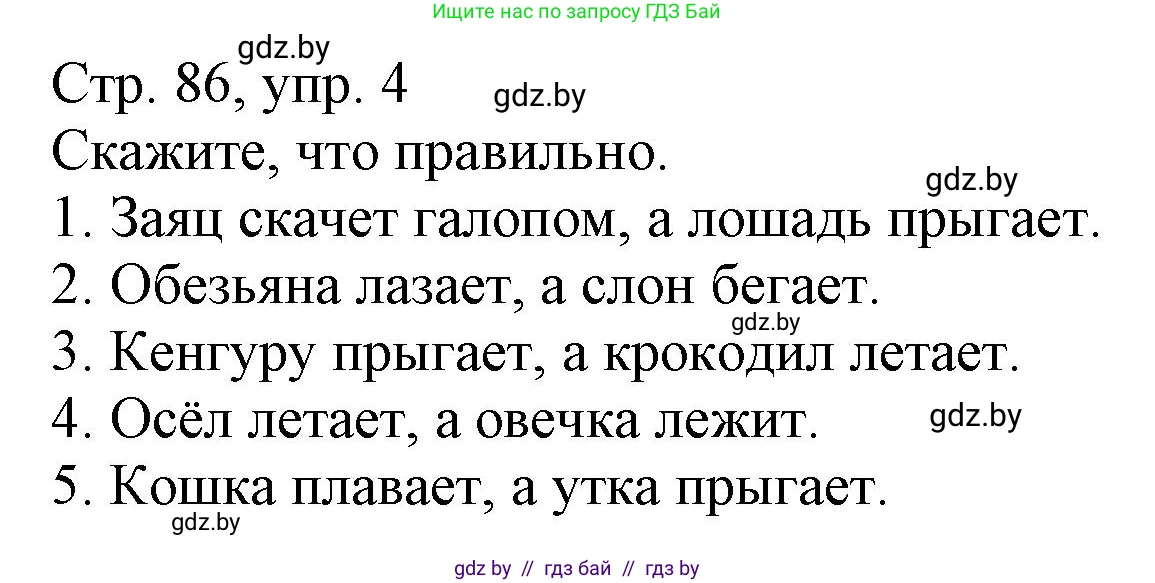 Ищите нас по запросу ГДЗ Бай

gdz.by

Стр. 86, упр. 4

gdz.by

Скажите, что правильно.

gdz.by

1. Заяц скачет галопом, а лошадь прыгает.

2. Обезьяна лазает, а слон бегает.

gdz.by

3. Кенгуру прыгает, а крокодил летает.

4. Осёл летает, а овечка лежит.

gdz.by

5. Кошка плавает, а утка прыгает.

gdz.by

gdz by // гдз бай // гдз by